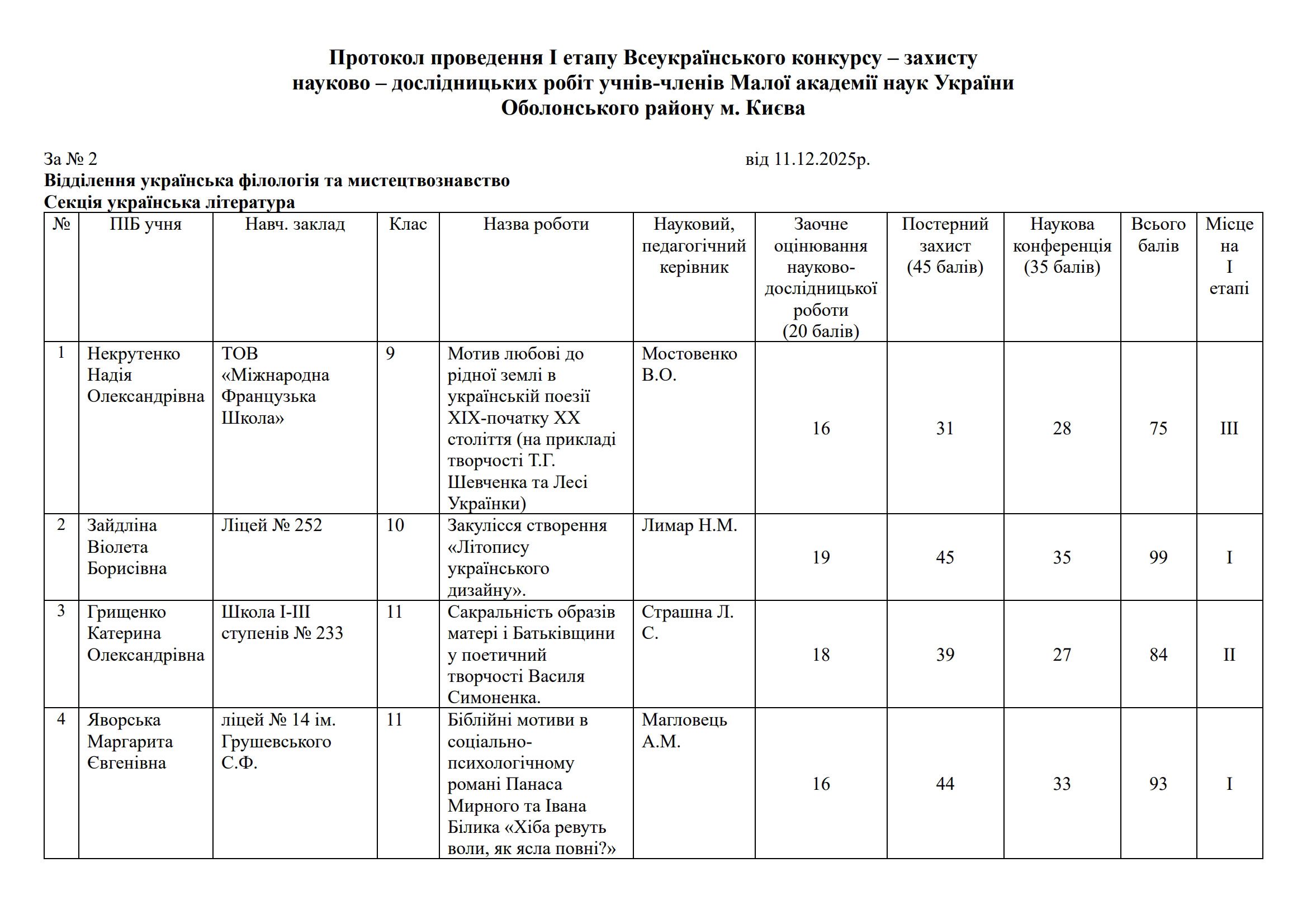 Протокол проведення І етапу Всеукраїнського конкурсу – захисту науково – дослідницьких робіт учнів-членів Малої академії наук України Оболонського району м. Києва

За № 2 від 11.12.2025р.

Відділення українська філологія та мистецтвознавство
Секція українська література

| № | ПІБ учня | Навч. заклад | Клас | Назва роботи | Науковий, педагогічний керівник | Заочне оцінювання науково-дослідницької роботи (20 балів) | Постерний захист (45 балів) | Наукова конференція (35 балів) | Всього балів | Місце на І етапі |
|---|---|---|---|---|---|---|---|---|---|---|
| 1 | Некрутенко Надія Олександрівна | ТОВ «Міжнародна Французька Школа» | 9 | Мотив любові до рідної землі в українській поезії ХІХ-початку ХХ століття (на прикладі творчості Т.Г. Шевченка та Лесі Українки) | Мостовенко В.О. | 16 | 31 | 28 | 75 | ІІІ |
| 2 | Зайдліна Віолета Борисівна | Ліцей № 252 | 10 | Закулісся створення «Літопису українського дизайну». | Лимар Н.М. | 19 | 45 | 35 | 99 | І |
| 3 | Грищенко Катерина Олександрівна | Школа І-ІІІ ступенів № 233 | 11 | Сакральність образів матері і Батьківщини у поетичний творчості Василя Симоненка. | Страшна Л. С. | 18 | 39 | 27 | 84 | ІІ |
| 4 | Яворська Маргарита Євгенівна | ліцей № 14 ім. Грушевського С.Ф. | 11 | Біблійні мотиви в соціально-психологічному романі Панаса Мирного та Івана Білика «Хіба ревуть воли, як ясла повні?» | Магловець А.М. | 16 | 44 | 33 | 93 | І |